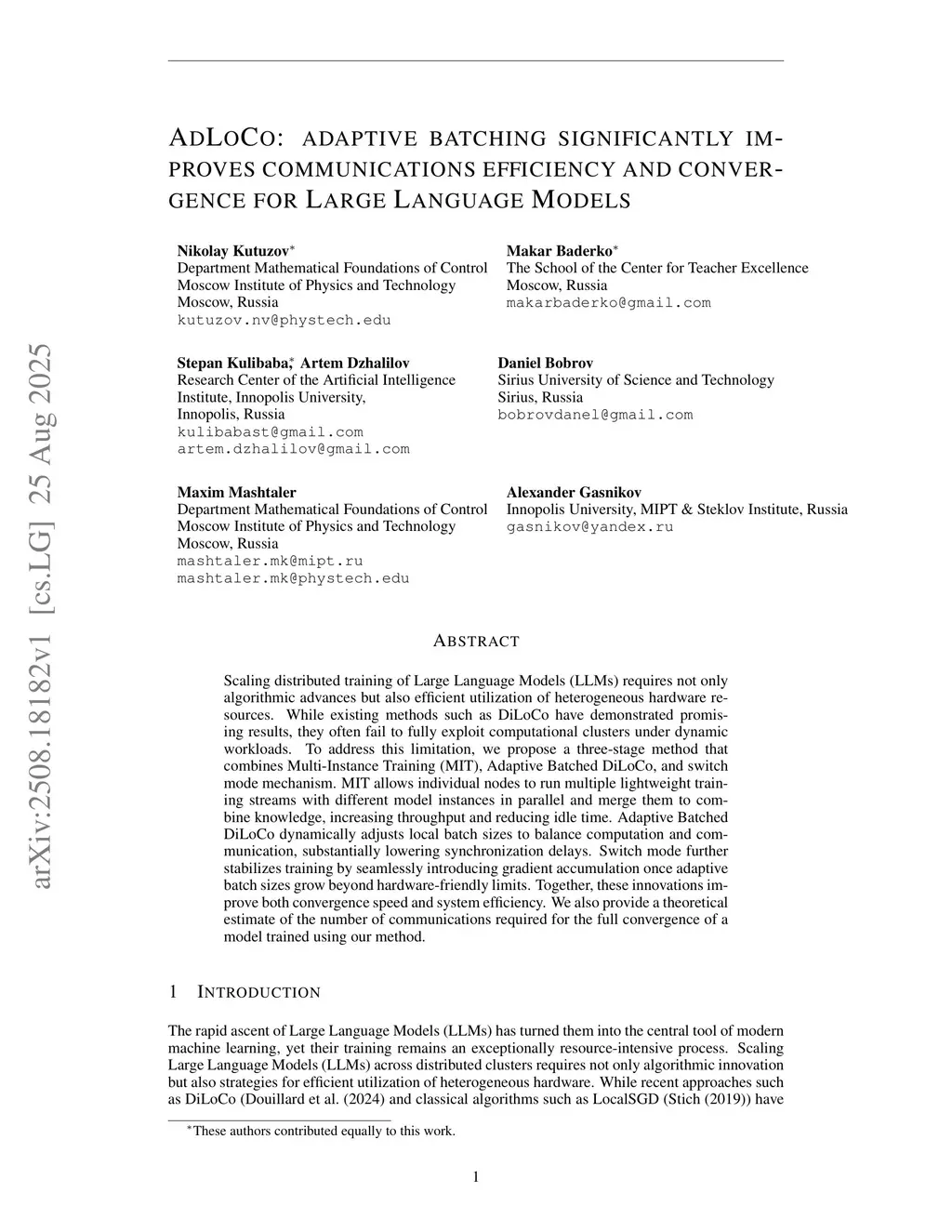 arXiv:2508.18182v1 [cs.LG] 25 Aug 2025

ADLOCO: ADAPTIVE BATCHING SIGNIFICANTLY IMPROVES COMMUNICATIONS EFFICIENCY AND CONVERGENCE FOR LARGE LANGUAGE MODELS

Nikolay Kutuzov*
Department Mathematical Foundations of Control
Moscow Institute of Physics and Technology
Moscow, Russia
kutuzov.nv@phystech.edu

Makar Baderko*
The School of the Center for Teacher Excellence
Moscow, Russia
makarbaderko@gmail.com

Stepan Kulibaba*, Artem Dzhalilov
Research Center of the Artificial Intelligence
Institute, Innopolis University,
Innopolis, Russia
kulibabast@gmail.com
artem.dzhalilov@gmail.com

Daniel Bobrov
Sirius University of Science and Technology
Sirius, Russia
bobrovdanel@gmail.com

Maxim Mashtaler
Department Mathematical Foundations of Control
Moscow Institute of Physics and Technology
Moscow, Russia
mashtaler.mk@mipt.ru
mashtaler.mk@phystech.edu

Alexander Gasnikov
Innopolis University, MIPT & Steklov Institute, Russia
gasnikov@yandex.ru

ABSTRACT

Scaling distributed training of Large Language Models (LLMs) requires not only algorithmic advances but also efficient utilization of heterogeneous hardware resources. While existing methods such as DiLoCo have demonstrated promising results, they often fail to fully exploit computational clusters under dynamic workloads. To address this limitation, we propose a three-stage method that combines Multi-Instance Training (MIT), Adaptive Batched DiLoCo, and switch mode mechanism. MIT allows individual nodes to run multiple lightweight training streams with different model instances in parallel and merge them to combine knowledge, increasing throughput and reducing idle time. Adaptive Batched DiLoCo dynamically adjusts local batch sizes to balance computation and communication, substantially lowering synchronization delays. Switch mode further stabilizes training by seamlessly introducing gradient accumulation once adaptive batch sizes grow beyond hardware-friendly limits. Together, these innovations improve both convergence speed and system efficiency. We also provide a theoretical estimate of the number of communications required for the full convergence of a model trained using our method.

1 INTRODUCTION

The rapid ascent of Large Language Models (LLMs) has turned them into the central tool of modern machine learning, yet their training remains an exceptionally resource-intensive process. Scaling Large Language Models (LLMs) across distributed clusters requires not only algorithmic innovation but also strategies for efficient utilization of heterogeneous hardware. While recent approaches such as DiLoCo (Douillard et al. (2024) and classical algorithms such as LocalSGD (Stich (2019)) have

*These authors contributed equally to this work.

1